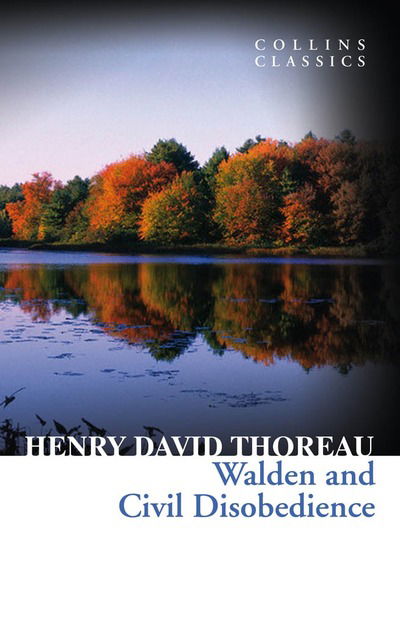 COLLINS
CLASSICS

HENRY DAVID THOREAU

Walden and
Civil Disobedience